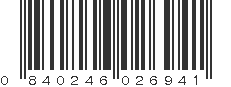 0 840246 026941